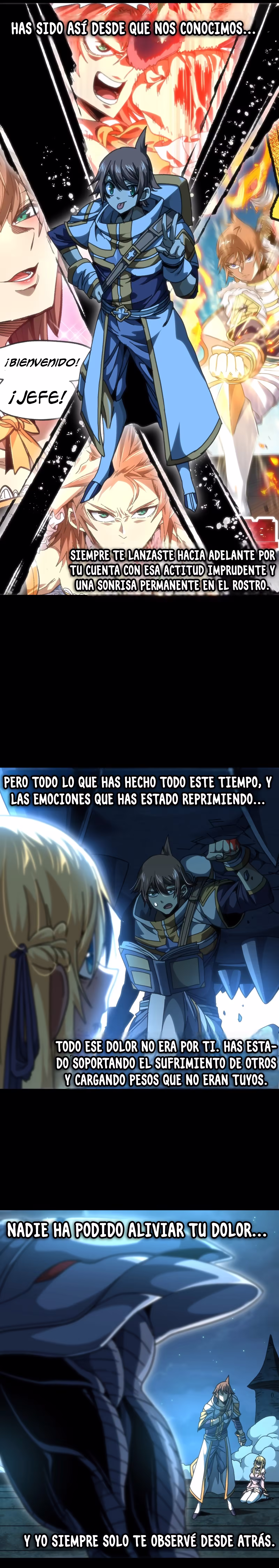 HAS SIDO ASÍ DESDE QUE NOS CONOCIMOS...

¡BIENVENIDO!

¡JEFE!

SIEMPRE TE LANZASTE HACIA ADELANTE POR TU CUENTA CON ESA ACTITUD IMPRUDENTE Y UNA SONRISA PERMANENTE EN EL ROSTRO.

PERO TODO LO QUE HAS HECHO TODO ESTE TIEMPO, Y LAS EMOCIONES QUE HAS ESTADO REPRIMIENDO...

TODO ESE DOLOR NO ERA POR TI. HAS ESTADO SOPORTANDO EL SUFRIMIENTO DE OTROS Y CARGANDO PESOS QUE NO ERAN TUYOS.

NADIE HA PODIDO ALIVIAR TU DOLOR...

Y YO SIEMPRE SOLO TE OBSERVÉ DESDE ATRÁS.